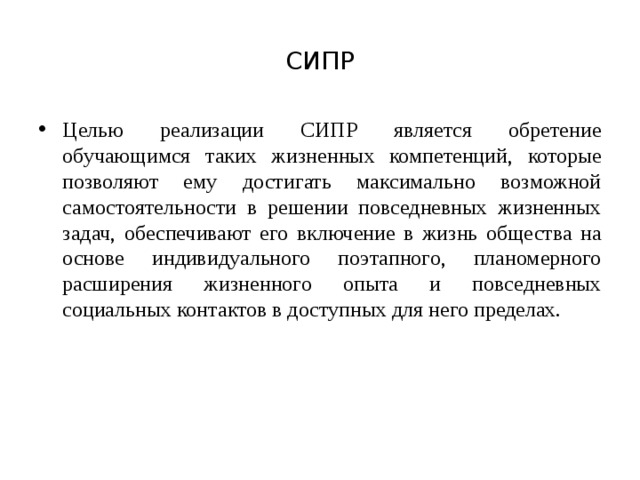 СИПР

• Целью реализации СИПР является обретение обучающимся таких жизненных компетенций, которые позволяют ему достигать максимально возможной самостоятельности в решении повседневных жизненных задач, обеспечивают его включение в жизнь общества на основе индивидуального поэтапного, планомерного расширения жизненного опыта и повседневных социальных контактов в доступных для него пределах.